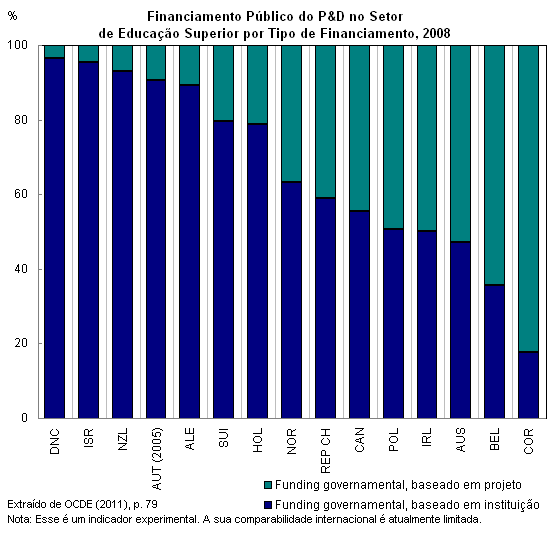 %

Financiamento Público do P&D no Setor de Educação Superior por Tipo de Financiamento, 2008

100
80
60
40
20
0

DNC
ISR
NZL
AUT (2005)
ALE
SUI
HOL
NOR
REP CH
CAN
POL
IRL
AUS
BEL
COR

Funding governamental, baseado em projeto
Funding governamental, baseado em instituição

Extraído de OCDE (2011), p. 79
Nota: Esse é um indicador experimental. A sua comparabilidade internacional é atualmente limitada.